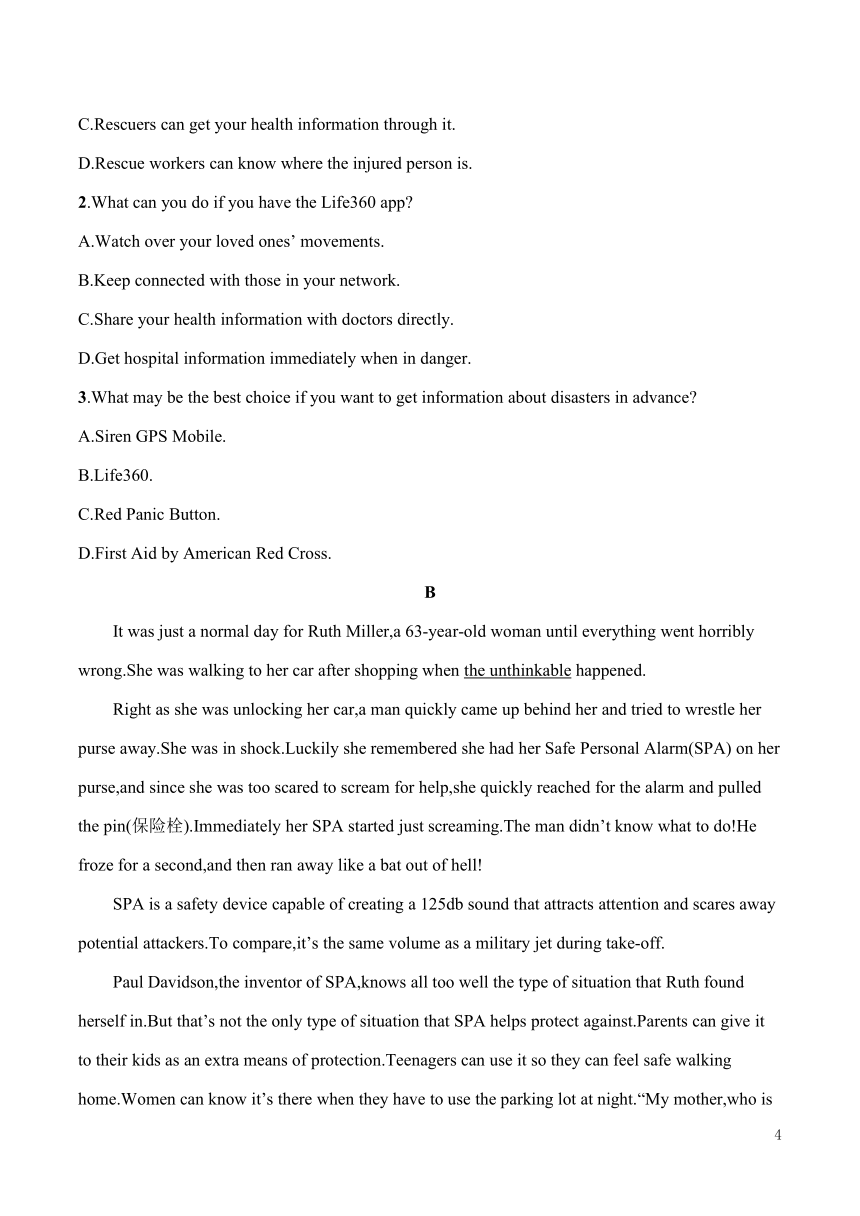 C.Rescuers can get your health information through it.

D.Rescue workers can know where the injured person is.

2.What can you do if you have the Life360 app?

A.Watch over your loved ones’ movements.

B.Keep connected with those in your network.

C.Share your health information with doctors directly.

D.Get hospital information immediately when in danger.

3.What may be the best choice if you want to get information about disasters in advance?

A.Siren GPS Mobile.

B.Life360.

C.Red Panic Button.

D.First Aid by American Red Cross.

B

It was just a normal day for Ruth Miller,a 63-year-old woman until everything went horribly wrong.She was walking to her car after shopping when the unthinkable happened.

Right as she was unlocking her car,a man quickly came up behind her and tried to wrestle her purse away.She was in shock.Luckily she remembered she had her Safe Personal Alarm(SPA) on her purse,and since she was too scared to scream for help,she quickly reached for the alarm and pulled the pin(保险栓).Immediately her SPA started just screaming.The man didn’t know what to do!He froze for a second,and then ran away like a bat out of hell!

SPA is a safety device capable of creating a 125db sound that attracts attention and scares away potential attackers.To compare,it’s the same volume as a military jet during take-off.

Paul Davidson,the inventor of SPA,knows all too well the type of situation that Ruth found herself in.But that’s not the only type of situation that SPA helps protect against.Parents can give it to their kids as an extra means of protection.Teenagers can use it so they can feel safe walking home.Women can know it’s there when they have to use the parking lot at night.“My mother,who is

4